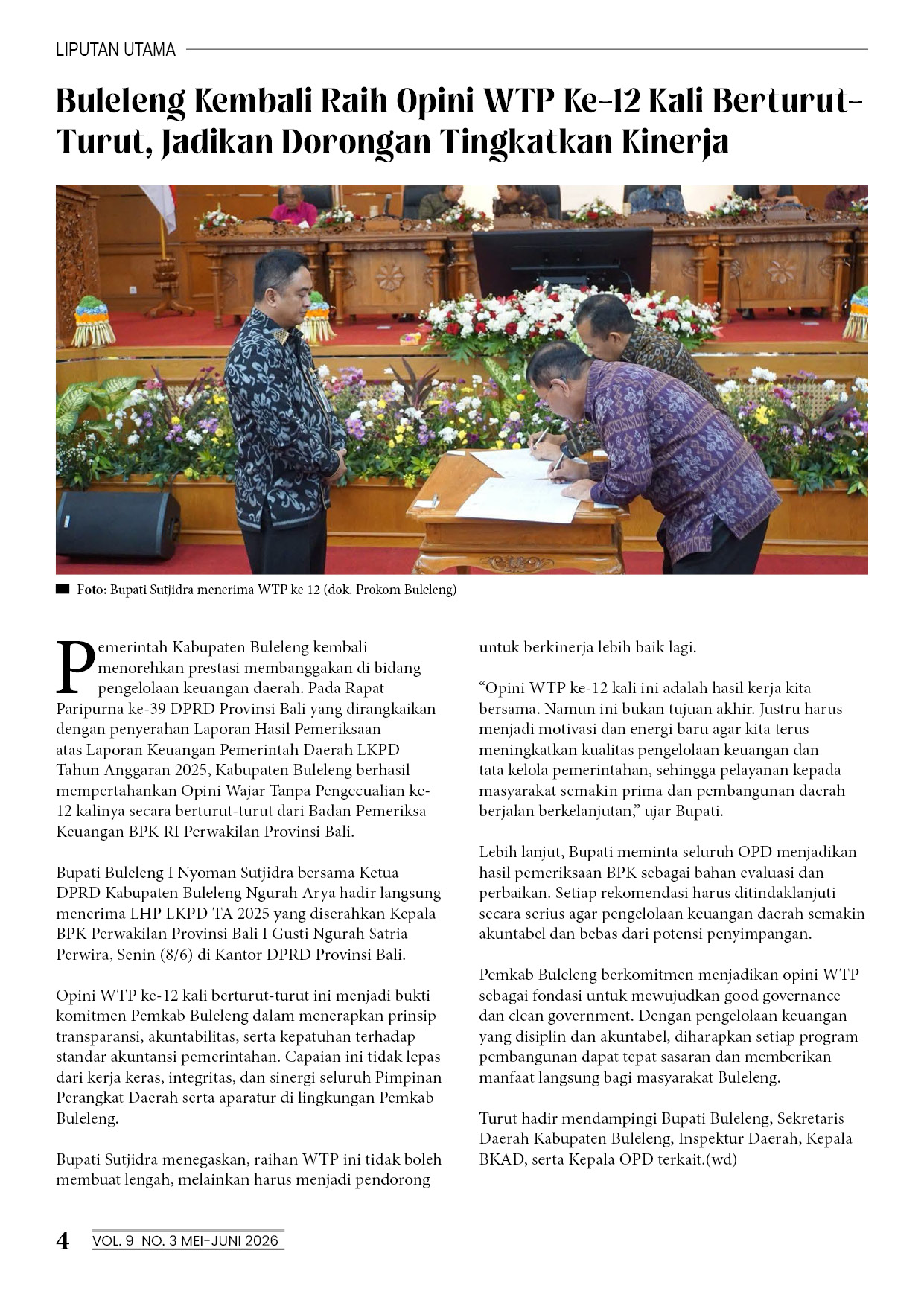 LIPUTAN UTAMA

Buleleng Kembali Raih Opini WTP Ke-12 Kali Berturut-Turut, Jadikan Dorongan Tingkatkan Kinerja

Foto: Bupati Sutjidra menerima WTP ke 12 (dok. Prokom Buleleng)

Pemerintah Kabupaten Buleleng kembali menorehkan prestasi membanggakan di bidang pengelolaan keuangan daerah. Pada Rapat Paripurna ke-39 DPRD Provinsi Bali yang dirangkaikan dengan penyerahan Laporan Hasil Pemeriksaan atas Laporan Keuangan Pemerintah Daerah LKPD Tahun Anggaran 2025, Kabupaten Buleleng berhasil mempertahankan Opini Wajar Tanpa Pengecualian ke-12 kalinya secara berturut-turut dari Badan Pemeriksa Keuangan BPK RI Perwakilan Provinsi Bali.

Bupati Buleleng I Nyoman Sutjidra bersama Ketua DPRD Kabupaten Buleleng Ngurah Arya hadir langsung menerima LHP LKPD TA 2025 yang diserahkan Kepala BPK Perwakilan Provinsi Bali I Gusti Ngurah Satria Perwira, Senin (8/6) di Kantor DPRD Provinsi Bali.

Opini WTP ke-12 kali berturut-turut ini menjadi bukti komitmen Pemkab Buleleng dalam menerapkan prinsip transparansi, akuntabilitas, serta kepatuhan terhadap standar akuntansi pemerintahan. Capaian ini tidak lepas dari kerja keras, integritas, dan sinergi seluruh Pimpinan Perangkat Daerah serta aparatur di lingkungan Pemkab Buleleng.

Bupati Sutjidra menegaskan, raihan WTP ini tidak boleh membuat lengah, melainkan harus menjadi pendorong untuk berkinerja lebih baik lagi.

“Opini WTP ke-12 kali ini adalah hasil kerja kita bersama. Namun ini bukan tujuan akhir. Justru harus menjadi motivasi dan energi baru agar kita terus meningkatkan kualitas pengelolaan keuangan dan tata kelola pemerintahan, sehingga pelayanan kepada masyarakat semakin prima dan pembangunan daerah berjalan berkelanjutan,” ujar Bupati.

Lebih lanjut, Bupati meminta seluruh OPD menjadikan hasil pemeriksaan BPK sebagai bahan evaluasi dan perbaikan. Setiap rekomendasi harus ditindaklanjuti secara serius agar pengelolaan keuangan daerah semakin akuntabel dan bebas dari potensi penyimpangan.

Pemkab Buleleng berkomitmen menjadikan opini WTP sebagai fondasi untuk mewujudkan good governance dan clean government. Dengan pengelolaan keuangan yang disiplin dan akuntabel, diharapkan setiap program pembangunan dapat tepat sasaran dan memberikan manfaat langsung bagi masyarakat Buleleng.

Turut hadir mendampingi Bupati Buleleng, Sekretaris Daerah Kabupaten Buleleng, Inspektur Daerah, Kepala BKAD, serta Kepala OPD terkait.(wd)

4 VOL. 9 NO. 3 MEI-JUNI 2026